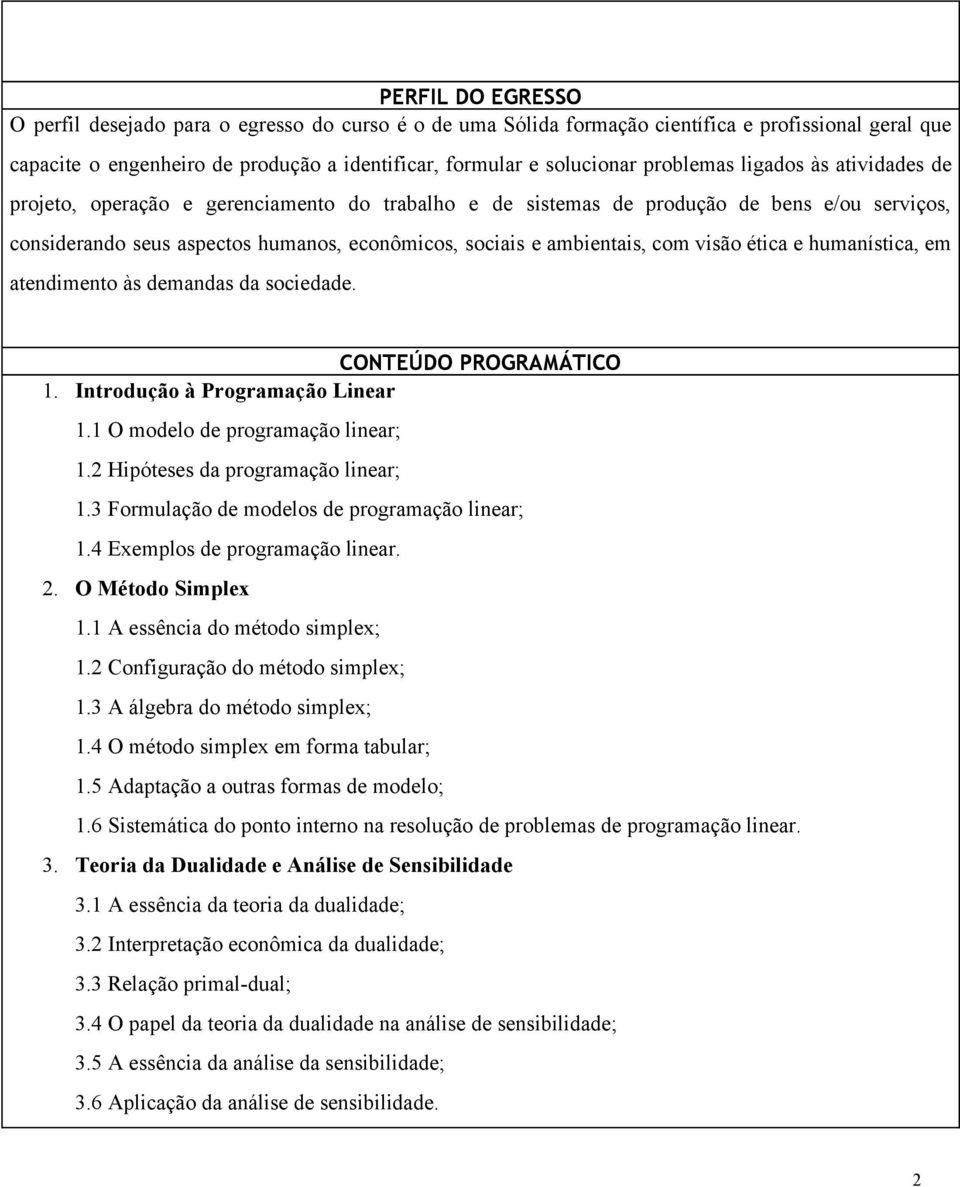 PERFIL DO EGRESSO

O perfil desejado para o egresso do curso é o de uma Sólida formação científica e profissional geral que capacite o engenheiro de produção a identificar, formular e solucionar problemas ligados às atividades de projeto, operação e gerenciamento do trabalho e de sistemas de produção de bens e/ou serviços, considerando seus aspectos humanos, econômicos, sociais e ambientais, com visão ética e humanística, em atendimento às demandas da sociedade.

CONTEÚDO PROGRAMÁTICO

1. Introdução à Programação Linear
1.1 O modelo de programação linear;
1.2 Hipóteses da programação linear;
1.3 Formulação de modelos de programação linear;
1.4 Exemplos de programação linear.
2. O Método Simplex
1.1 A essência do método simplex;
1.2 Configuração do método simplex;
1.3 A álgebra do método simplex;
1.4 O método simplex em forma tabular;
1.5 Adaptação a outras formas de modelo;
1.6 Sistemática do ponto interno na resolução de problemas de programação linear.
3. Teoria da Dualidade e Análise de Sensibilidade
3.1 A essência da teoria da dualidade;
3.2 Interpretação econômica da dualidade;
3.3 Relação primal-dual;
3.4 O papel da teoria da dualidade na análise de sensibilidade;
3.5 A essência da análise da sensibilidade;
3.6 Aplicação da análise de sensibilidade.

2